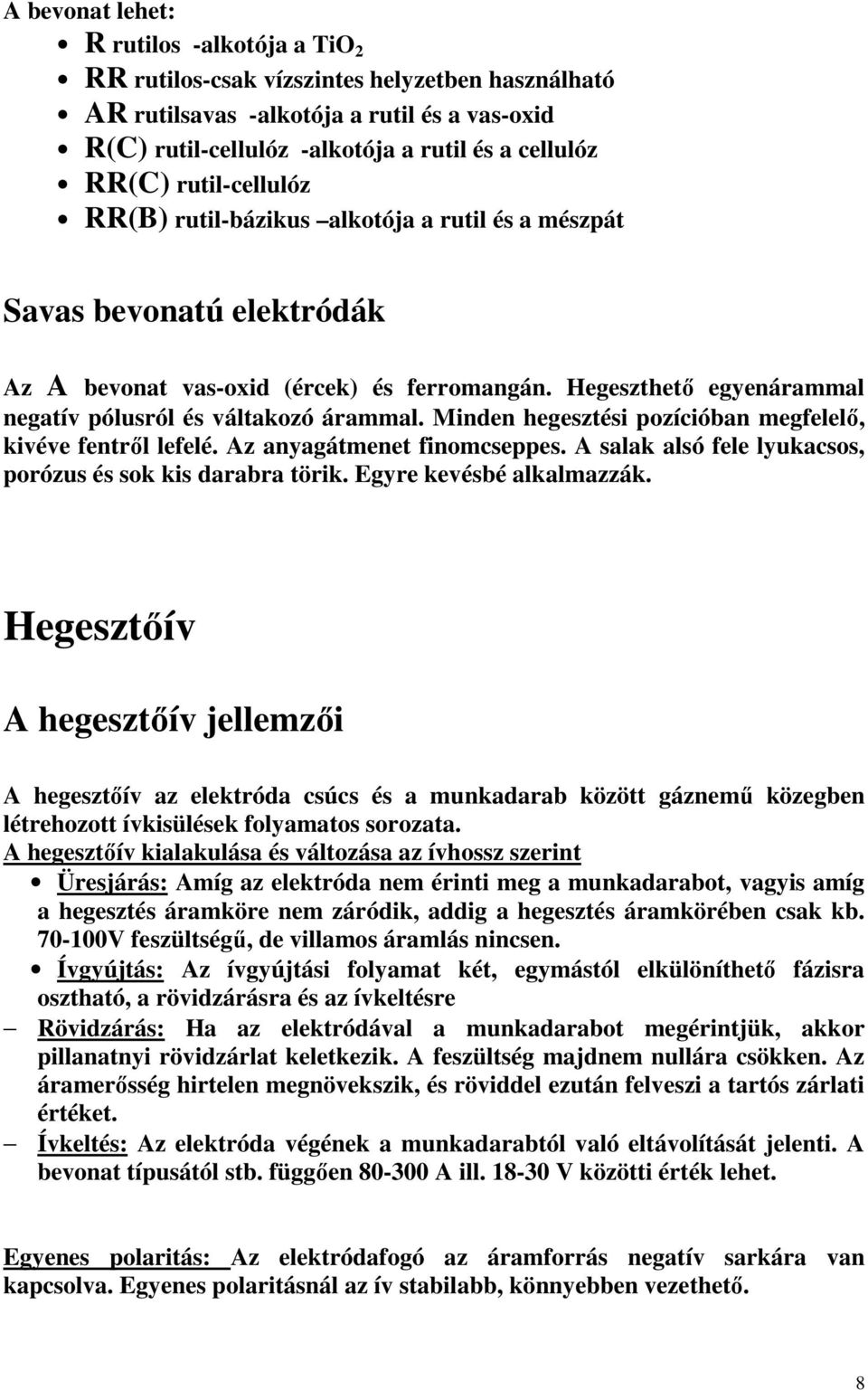 A bevonat lehet:

- R rutilos -alkotója a $TiO_2$
- RR rutilos-csak vízszintes helyzetben használható
- AR rutilsavas -alkotója a rutil és a vas-oxid
- R(C) rutil-cellulóz -alkotója a rutil és a cellulóz
- RR(C) rutil-cellulóz
- RR(B) rutil-bázikus –alkotója a rutil és a mészpát

Savas bevonatú elektródák

Az A bevonat vas-oxid (ércek) és ferromangán. Hegeszthető egyenárammal negatív pólusról és váltakozó árammal. Minden hegesztési pozícióban megfelelő, kivéve fentről lefelé. Az anyagátmenet finomcseppes. A salak alsó fele lyukacsos, porózus és sok kis darabra törik. Egyre kevésbé alkalmazzák.

Hegesztőív

A hegesztőív jellemzői

A hegesztőív az elektróda csúcs és a munkadarab között gáznemű közegben létrehozott ívkisülések folyamatos sorozata.
A hegesztőív kialakulása és változása az ívhossz szerint

- Üresjárás: Amíg az elektróda nem érinti meg a munkadarabot, vagyis amíg a hegesztés áramköre nem záródik, addig a hegesztés áramkörében csak kb. 70-100V feszültségű, de villamos áramlás nincsen.
- Ívgyújtás: Az ívgyújtási folyamat két, egymástól elkülöníthető fázisra osztható, a rövidzárásra és az ívkeltésre

– Rövidzárás: Ha az elektródával a munkadarabot megérintjük, akkor pillanatnyi rövidzárlat keletkezik. A feszültség majdnem nullára csökken. Az áramerősség hirtelen megnövekszik, és röviddel ezután felveszi a tartós zárlati értéket.
– Ívkeltés: Az elektróda végének a munkadarabtól való eltávolítását jelenti. A bevonat típusától stb. függően 80-300 A ill. 18-30 V közötti érték lehet.

Egyenes polaritás: Az elektródafogó az áramforrás negatív sarkára van kapcsolva. Egyenes polaritásnál az ív stabilabb, könnyebben vezethető.

8